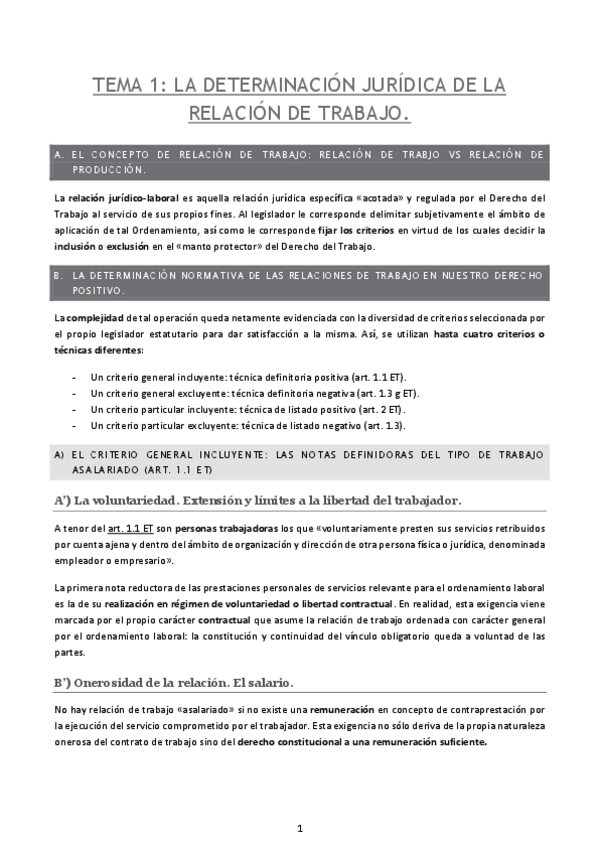 TEMA 1: LA DETERMINACIÓN JURÍDICA DE LA RELACIÓN DE TRABAJO.

A. EL CONCEPTO DE RELACIÓN DE TRABAJO: RELACIÓN DE TRABJO VS RELACIÓN DE PRODUCCIÓN.

La relación jurídico-laboral es aquella relación jurídica específica «acotada» y regulada por el Derecho del Trabajo al servicio de sus propios fines. Al legislador le corresponde delimitar subjetivamente el ámbito de aplicación de tal Ordenamiento, así como le corresponde fijar los criterios en virtud de los cuales decidir la inclusión o exclusión en el «manto protector» del Derecho del Trabajo.

B. LA DETERMINACIÓN NORMATIVA DE LAS RELACIONES DE TRABAJO EN NUESTRO DERECHO POSITIVO.

La complejidad de tal operación queda netamente evidenciada con la diversidad de criterios seleccionada por el propio legislador estatutario para dar satisfacción a la misma. Así, se utilizan hasta cuatro criterios o técnicas diferentes:

- Un criterio general incluyente: técnica definitoria positiva (art. 1.1 ET).
- Un criterio general excluyente: técnica definitoria negativa (art. 1.3 g ET).
- Un criterio particular incluyente: técnica de listado positivo (art. 2 ET).
- Un criterio particular excluyente: técnica de listado negativo (art. 1.3).

A) EL CRITERIO GENERAL INCLUYENTE: LAS NOTAS DEFINIDORAS DEL TIPO DE TRABAJO ASALARIADO (ART. 1.1 ET)

A') La voluntariedad. Extensión y límites a la libertad del trabajador.

A tenor del art. 1.1 ET son personas trabajadoras los que «voluntariamente presten sus servicios retribuidos por cuenta ajena y dentro del ámbito de organización y dirección de otra persona física o jurídica, denominada empleador o empresario».

La primera nota reductora de las prestaciones personales de servicios relevante para el ordenamiento laboral es la de su realización en régimen de voluntariedad o libertad contractual. En realidad, esta exigencia viene marcada por el propio carácter contractual que asume la relación de trabajo ordenada con carácter general por el ordenamiento laboral: la constitución y continuidad del vínculo obligatorio queda a voluntad de las partes.

B') Onerosidad de la relación. El salario.

No hay relación de trabajo «asalariado» si no existe una remuneración en concepto de contraprestación por la ejecución del servicio comprometido por el trabajador. Esta exigencia no sólo deriva de la propia naturaleza onerosa del contrato de trabajo sino del derecho constitucional a una remuneración suficiente.

1